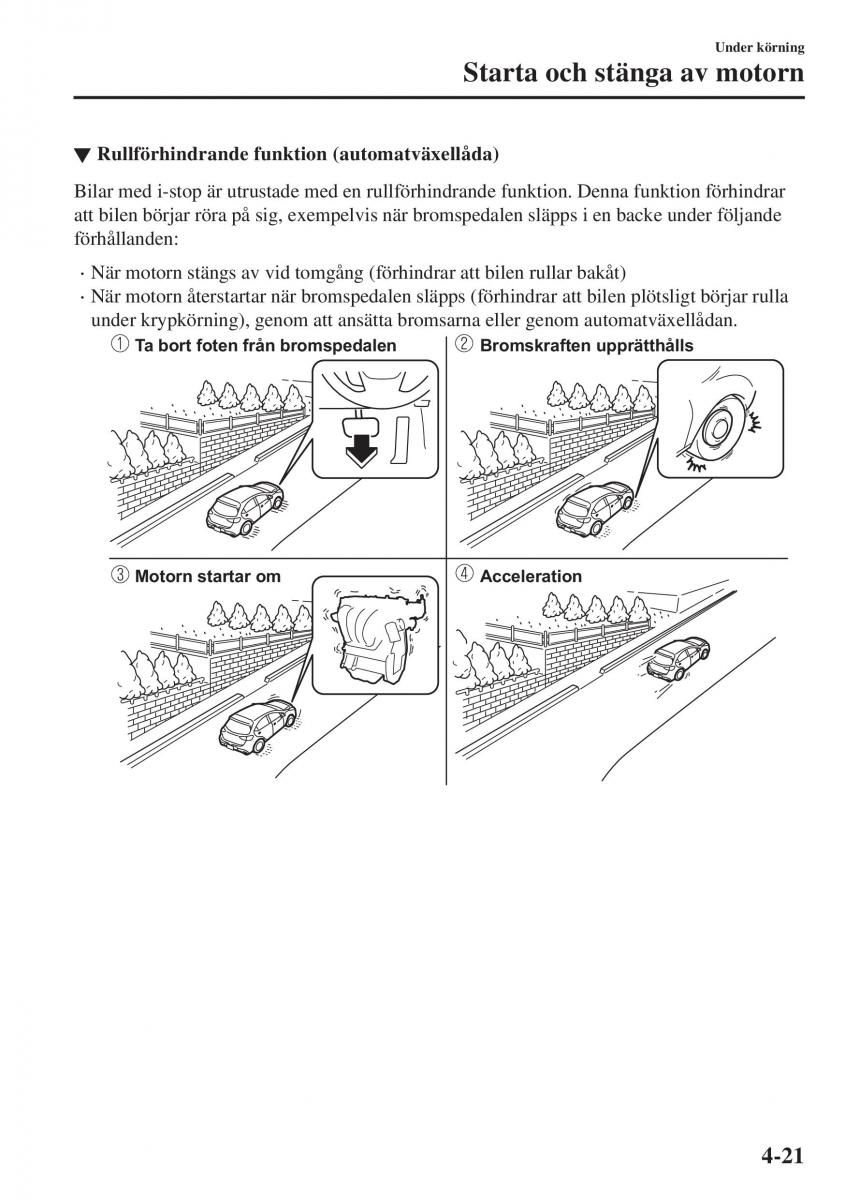 Under körning

Starta och stänga av motorn

▼ Rullförhindrande funktion (automatväxellåda)

Bilar med i-stop är utrustade med en rullförhindrande funktion. Denna funktion förhindrar att bilen börjar röra på sig, exempelvis när bromspedalen släpps i en backe under följande förhållanden:

· När motorn stängs av vid tomgång (förhindrar att bilen rullar bakåt)
· När motorn återstartar när bromspedalen släpps (förhindrar att bilen plötsligt börjar rulla under krypkörning), genom att ansätta bromsarna eller genom automatväxellådan.

① Ta bort foten från bromspedalen

② Bromskraften upprätthålls

③ Motorn startar om

④ Acceleration

4-21